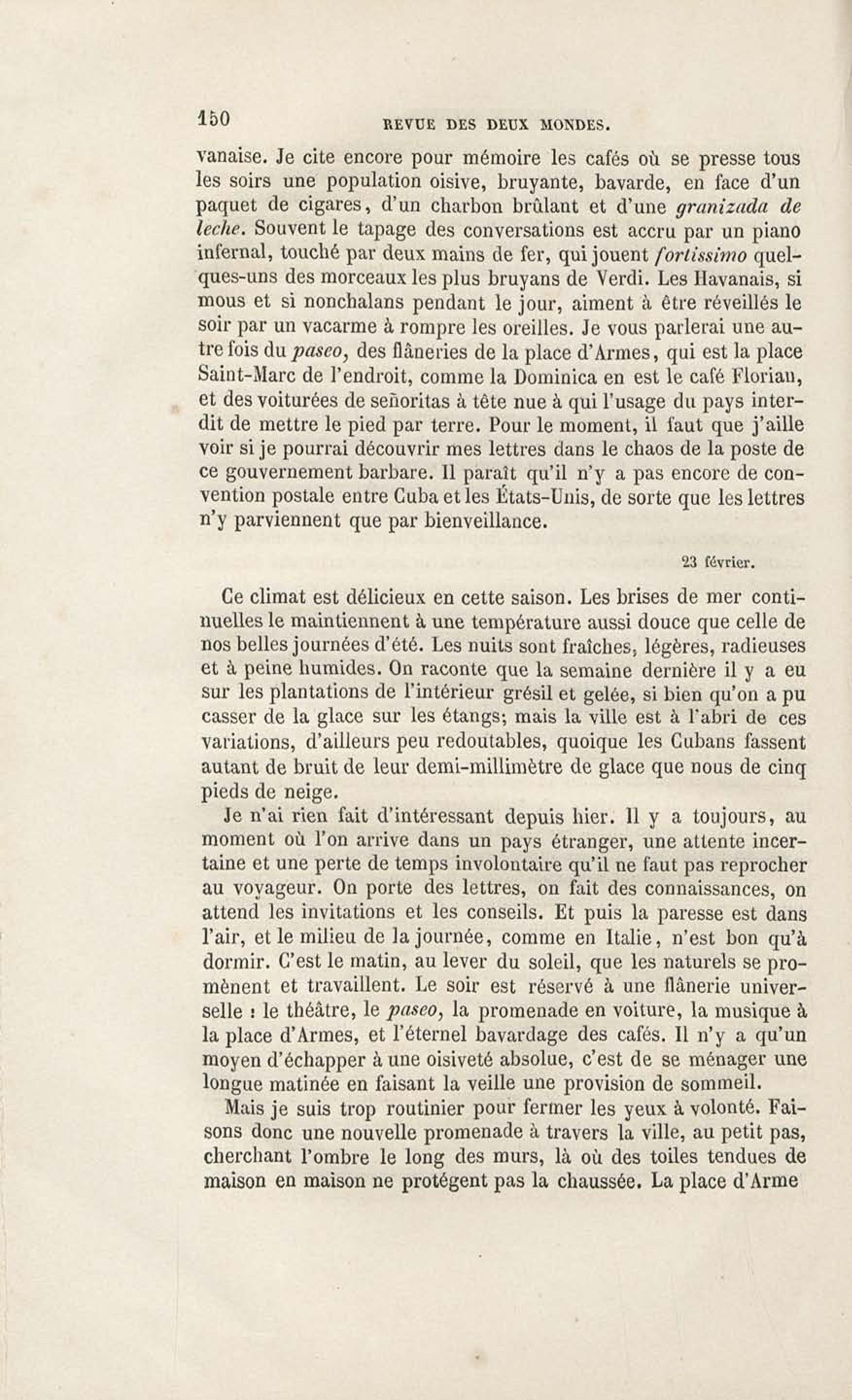 150 REVUE DES DEUX MONDES.

vanaise. Je cite encore pour mémoire les cafés où se presse tous les soirs une population oisive, bruyante, bavarde, en face d'un paquet de cigares, d'un charbon brûlant et d'une granizada de leche. Souvent le tapage des conversations est accru par un piano infernal, touché par deux mains de fer, qui jouent fortissimo quelques-uns des morceaux les plus bruyans de Verdi. Les Havanais, si mous et si nonchalans pendant le jour, aiment à être réveillés le soir par un vacarme à rompre les oreilles. Je vous parlerai une autre fois du paseo, des flâneries de la place d'Armes, qui est la place Saint-Marc de l'endroit, comme la Dominica en est le café Florian, et des voiturées de señoritas à tête nue à qui l'usage du pays interdit de mettre le pied par terre. Pour le moment, il faut que j'aille voir si je pourrai découvrir mes lettres dans le chaos de la poste de ce gouvernement barbare. Il paraît qu'il n'y a pas encore de convention postale entre Cuba et les États-Unis, de sorte que les lettres n'y parviennent que par bienveillance.

23 février.

Ce climat est délicieux en cette saison. Les brises de mer continuelles le maintiennent à une température aussi douce que celle de nos belles journées d'été. Les nuits sont fraîches, légères, radieuses et à peine humides. On raconte que la semaine dernière il y a eu sur les plantations de l'intérieur grésil et gelée, si bien qu'on a pu casser de la glace sur les étangs; mais la ville est à l'abri de ces variations, d'ailleurs peu redoutables, quoique les Cubans fassent autant de bruit de leur demi-millimètre de glace que nous de cinq pieds de neige.

Je n'ai rien fait d'intéressant depuis hier. Il y a toujours, au moment où l'on arrive dans un pays étranger, une attente incertaine et une perte de temps involontaire qu'il ne faut pas reprocher au voyageur. On porte des lettres, on fait des connaissances, on attend les invitations et les conseils. Et puis la paresse est dans l'air, et le milieu de la journée, comme en Italie, n'est bon qu'à dormir. C'est le matin, au lever du soleil, que les naturels se promènent et travaillent. Le soir est réservé à une flânerie universelle : le théâtre, le paseo, la promenade en voiture, la musique à la place d'Armes, et l'éternel bavardage des cafés. Il n'y a qu'un moyen d'échapper à une oisiveté absolue, c'est de se ménager une longue matinée en faisant la veille une provision de sommeil.

Mais je suis trop routinier pour fermer les yeux à volonté. Faisons donc une nouvelle promenade à travers la ville, au petit pas, cherchant l'ombre le long des murs, là où des toiles tendues de maison en maison ne protégent pas la chaussée. La place d'Arme